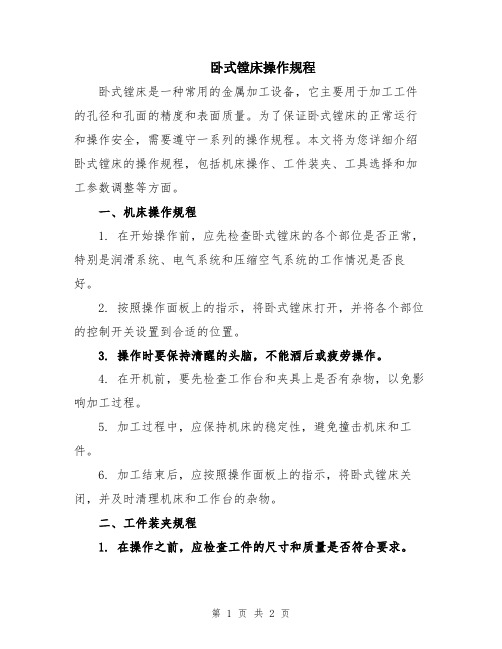 卧式镗床操作规程

卧式镗床是一种常用的金属加工设备，它主要用于加工工件的孔径和孔面的精度和表面质量。为了保证卧式镗床的正常运行和操作安全，需要遵守一系列的操作规程。本文将为您详细介绍卧式镗床的操作规程，包括机床操作、工件装夹、工具选择和加工参数调整等方面。

一、机床操作规程

1. 在开始操作前，应先检查卧式镗床的各个部位是否正常，特别是润滑系统、电气系统和压缩空气系统的工作情况是否良好。

2. 按照操作面板上的指示，将卧式镗床打开，并将各个部位的控制开关设置到合适的位置。

3. 操作时要保持清醒的头脑，不能酒后或疲劳操作。

4. 在开机前，要先检查工作台和夹具上是否有杂物，以免影响加工过程。

5. 加工过程中，应保持机床的稳定性，避免撞击机床和工件。

6. 加工结束后，应按照操作面板上的指示，将卧式镗床关闭，并及时清理机床和工作台的杂物。

二、工件装夹规程

1. 在操作之前，应检查工件的尺寸和质量是否符合要求。

第 1 页 共 2 页